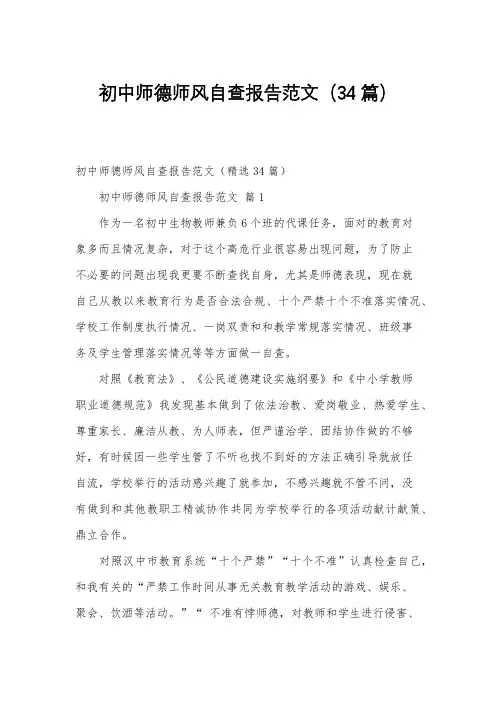 初中师德师风自查报告范文（34篇）

初中师德师风自查报告范文（精选34篇）

初中师德师风自查报告范文 篇1

作为一名初中生物教师兼负6个班的代课任务，面对的教育对象多而且情况复杂，对于这个高危行业很容易出现问题，为了防止不必要的问题出现我更要不断查找自身，尤其是师德表现，现在就自己从教以来教育行为是否合法合规、十个严禁十个不准落实情况、学校工作制度执行情况、一岗双责和和教学常规落实情况、班级事务及学生管理落实情况等等方面做一自查。

对照《教育法》、《公民道德建设实施纲要》和《中小学教师职业道德规范》我发现基本做到了依法治教、爱岗敬业、热爱学生、尊重家长、廉洁从教、为人师表，但严谨治学、团结协作做的不够好，有时候因一些学生管了不听也找不到好的方法正确引导就放任自流，学校举行的活动感兴趣了就参加，不感兴趣就不管不问，没有做到和其他教职工精诚协作共同为学校举行的各项活动献计献策、鼎立合作。

对照汉中市教育系统“十个严禁”“十个不准”认真检查自己，和我有关的“严禁工作时间从事无关教育教学活动的游戏、娱乐、聚会、饮酒等活动。”“ 不准有悖师德，对教师和学生进行侵害、